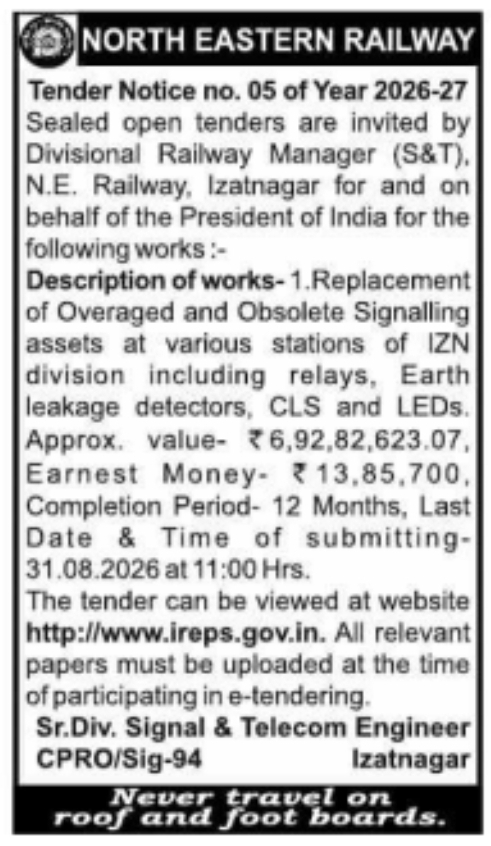 NORTH EASTERN RAILWAY

Tender Notice no. 05 of Year 2026-27
Sealed open tenders are invited by Divisional Railway Manager (S&T), N.E. Railway, Izatnagar for and on behalf of the President of India for the following works :-
Description of works- 1.Replacement of Overaged and Obsolete Signalling assets at various stations of IZN division including relays, Earth leakage detectors, CLS and LEDs. Approx. value- ₹6,92,82,623.07, Earnest Money- ₹13,85,700, Completion Period- 12 Months, Last Date & Time of submitting- 31.08.2026 at 11:00 Hrs.
The tender can be viewed at website http://www.ireps.gov.in. All relevant papers must be uploaded at the time of participating in e-tendering.

Sr.Div. Signal & Telecom Engineer
CPRO/Sig-94 Izatnagar

Never travel on roof and foot boards.